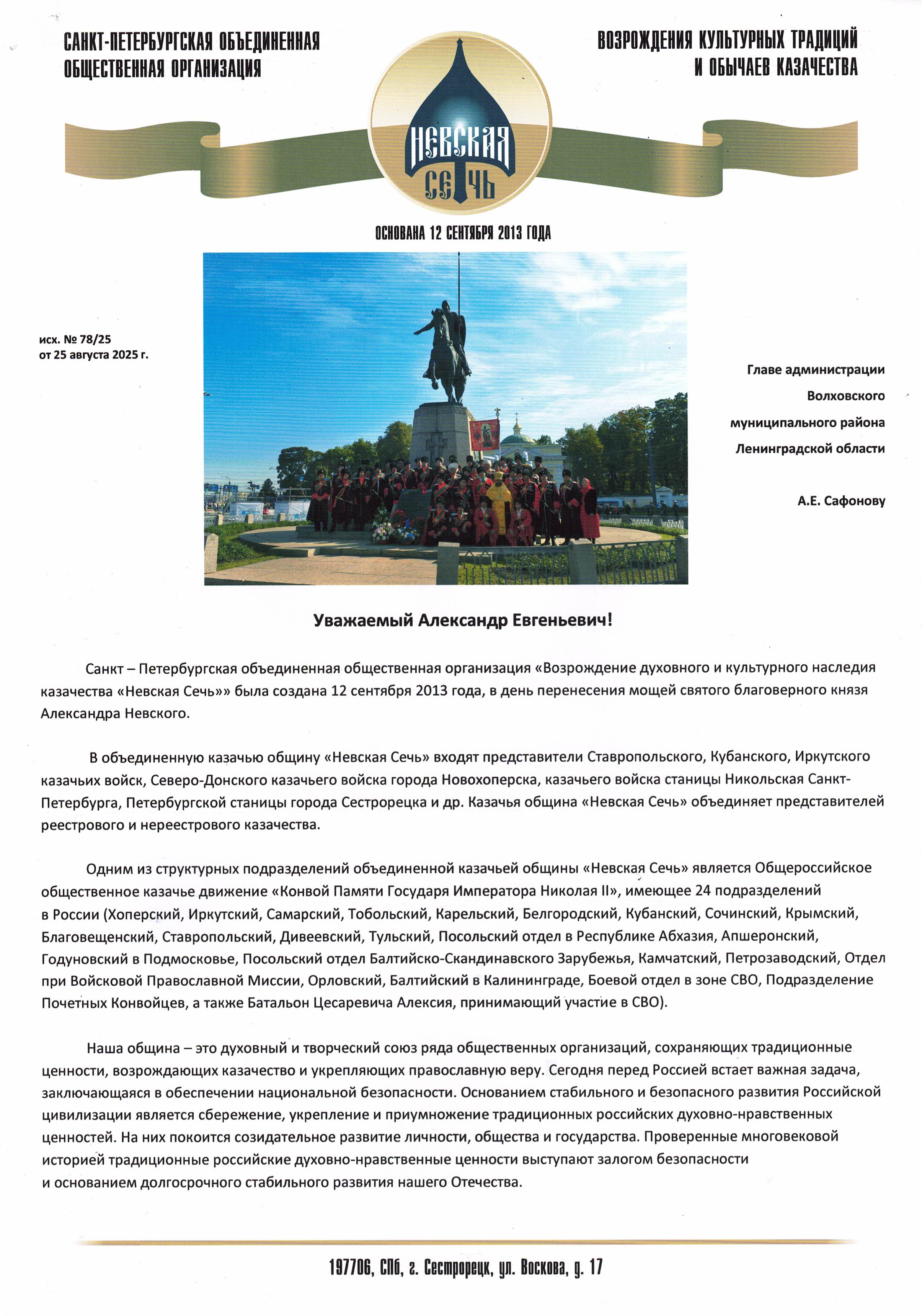 САНКТ-ПЕТЕРБУРГСКАЯ ОБЪЕДИНЕННАЯ ОБЩЕСТВЕННАЯ ОРГАНИЗАЦИЯ

ВОЗРОЖДЕНИЯ КУЛЬТУРНЫХ ТРАДИЦИЙ И ОБЫЧАЕВ КАЗАЧЕСТВА

НЕВСКАЯ СЕЧЬ

ОСНОВАНА 12 СЕНТЯБРЯ 2013 ГОДА

исх. № 78/25
от 25 августа 2025 г.

Главе администрации
Волховского
муниципального района
Ленинградской области

А.Е. Сафонову

Уважаемый Александр Евгеньевич!

Санкт – Петербургская объединенная общественная организация «Возрождение духовного и культурного наследия казачества «Невская Сечь»» была создана 12 сентября 2013 года, в день перенесения мощей святого благоверного князя Александра Невского.

В объединенную казачью общину «Невская Сечь» входят представители Ставропольского, Кубанского, Иркутского казачьих войск, Северо-Донского казачьего войска города Новохоперска, казачьего войска станицы Никольская Санкт-Петербурга, Петербургской станицы города Сестрорецка и др. Казачья община «Невская Сечь» объединяет представителей реестрового и нереестрового казачества.

Одним из структурных подразделений объединенной казачьей общины «Невская Сечь» является Общероссийское общественное казачье движение «Конвой Памяти Государя Императора Николая II», имеющее 24 подразделений в России (Хоперский, Иркутский, Самарский, Тобольский, Карельский, Белгородский, Кубанский, Сочинский, Крымский, Благовещенский, Ставропольский, Дивеевский, Тульский, Посольский отдел в Республике Абхазия, Апшеронский, Годуновский в Подмосковье, Посольский отдел Балтийско-Скандинавского Зарубежья, Камчатский, Петрозаводский, Отдел при Войсковой Православной Миссии, Орловский, Балтийский в Калининграде, Боевой отдел в зоне СВО, Подразделение Почетных Конвойцев, а также Батальон Цесаревича Алексия, принимающий участие в СВО).

Наша община – это духовный и творческий союз ряда общественных организаций, сохраняющих традиционные ценности, возрождающих казачество и укрепляющих православную веру. Сегодня перед Россией встает важная задача, заключающаяся в обеспечении национальной безопасности. Основанием стабильного и безопасного развития Российской цивилизации является сбережение, укрепление и приумножение традиционных российских духовно-нравственных ценностей. На них покоится созидательное развитие личности, общества и государства. Проверенные многовековой историей традиционные российские духовно-нравственные ценности выступают залогом безопасности и основанием долгосрочного стабильного развития нашего Отечества.

197706, СПб, г. Сестрорецк, ул. Воскова, д. 17